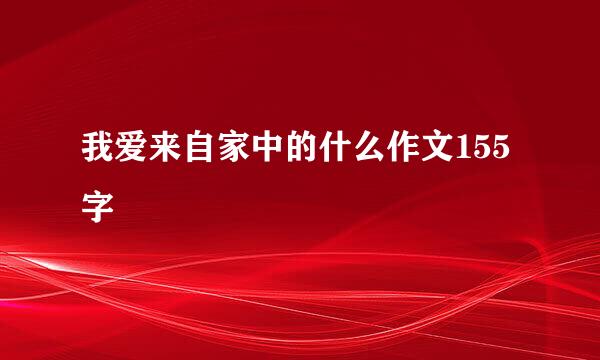 我爱来自家中的什么作文155字